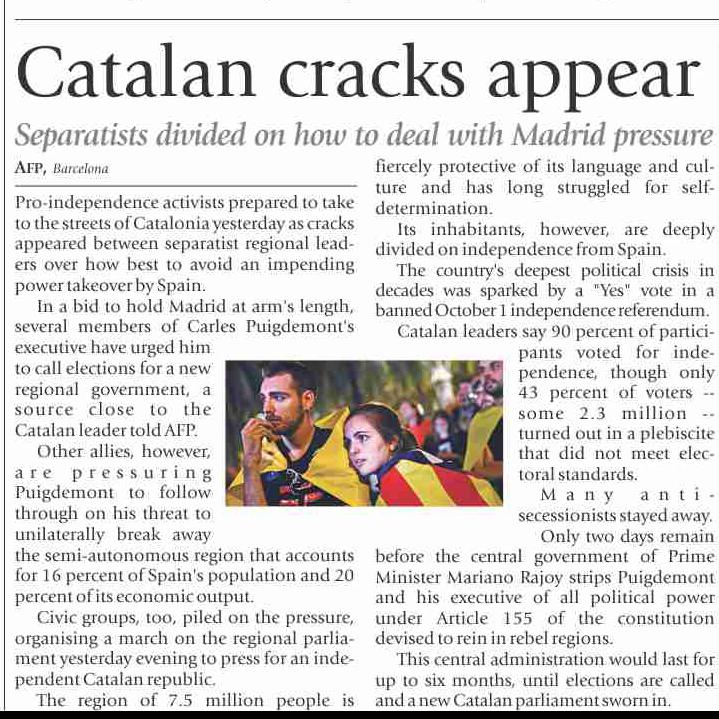 Catalan cracks appear

Separatists divided on how to deal with Madrid pressure

AFP, Barcelona

Pro-independence activists prepared to take to the streets of Catalonia yesterday as cracks appeared between separatist regional leaders over how best to avoid an impending power takeover by Spain.

In a bid to hold Madrid at arm's length, several members of Carles Puigdemont's executive have urged him to call elections for a new regional government, a source close to the Catalan leader told AFP.

Other allies, however, are pressuring Puigdemont to follow through on his threat to unilaterally break away the semi-autonomous region that accounts for 16 percent of Spain's population and 20 percent of its economic output.

Civic groups, too, piled on the pressure, organising a march on the regional parliament yesterday evening to press for an independent Catalan republic.

The region of 7.5 million people is fiercely protective of its language and culture and has long struggled for self-determination.

Its inhabitants, however, are deeply divided on independence from Spain.

The country's deepest political crisis in decades was sparked by a "Yes" vote in a banned October 1 independence referendum.

Catalan leaders say 90 percent of participants voted for independence, though only 43 percent of voters -- some 2.3 million -- turned out in a plebiscite that did not meet electoral standards.

Many anti-secessionists stayed away.

Only two days remain before the central government of Prime Minister Mariano Rajoy strips Puigdemont and his executive of all political power under Article 155 of the constitution devised to rein in rebel regions.

This central administration would last for up to six months, until elections are called and a new Catalan parliament sworn in.